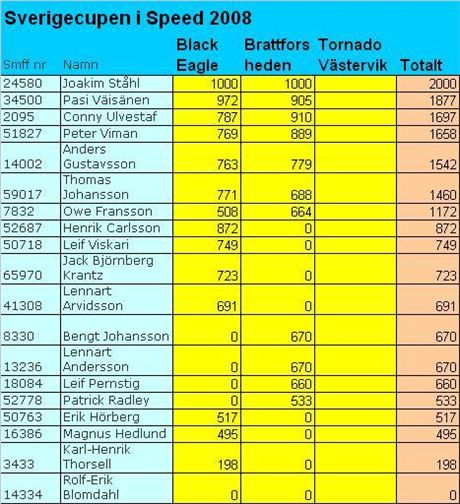 Sverigecupen i Speed 2008

| Smff nr | Namn | Black Eagle | Brattfors heden | Tornado Västervik | Totalt |
|---|---|---|---|---|---|
| 24580 | Joakim Ståhl | 1000 | 1000 | | 2000 |
| 34500 | Pasi Väisänen | 972 | 905 | | 1877 |
| 2095 | Conny Ulvestaf | 787 | 910 | | 1697 |
| 51827 | Peter Viman | 769 | 889 | | 1658 |
| 14002 | Anders Gustavsson | 763 | 779 | | 1542 |
| 59017 | Thomas Johansson | 771 | 688 | | 1460 |
| 7832 | Owe Fransson | 508 | 664 | | 1172 |
| 52687 | Henrik Carlsson | 872 | 0 | | 872 |
| 50718 | Leif Viskari | 749 | 0 | | 749 |
| 65970 | Jack Björnberg Krantz | 723 | 0 | | 723 |
| 41308 | Lennart Arvidsson | 691 | 0 | | 691 |
| 8330 | Bengt Johansson | 0 | 670 | | 670 |
| 13236 | Lennart Andersson | 0 | 670 | | 670 |
| 18084 | Leif Pernstig | 0 | 660 | | 660 |
| 52778 | Patrick Radley | 0 | 533 | | 533 |
| 50763 | Erik Hörberg | 517 | 0 | | 517 |
| 16386 | Magnus Hedlund | 495 | 0 | | 495 |
| 3433 | Karl-Henrik Thorsell | 198 | 0 | | 198 |
| 14334 | Rolf-Erik Blomdahl | 0 | 0 | | 0 |